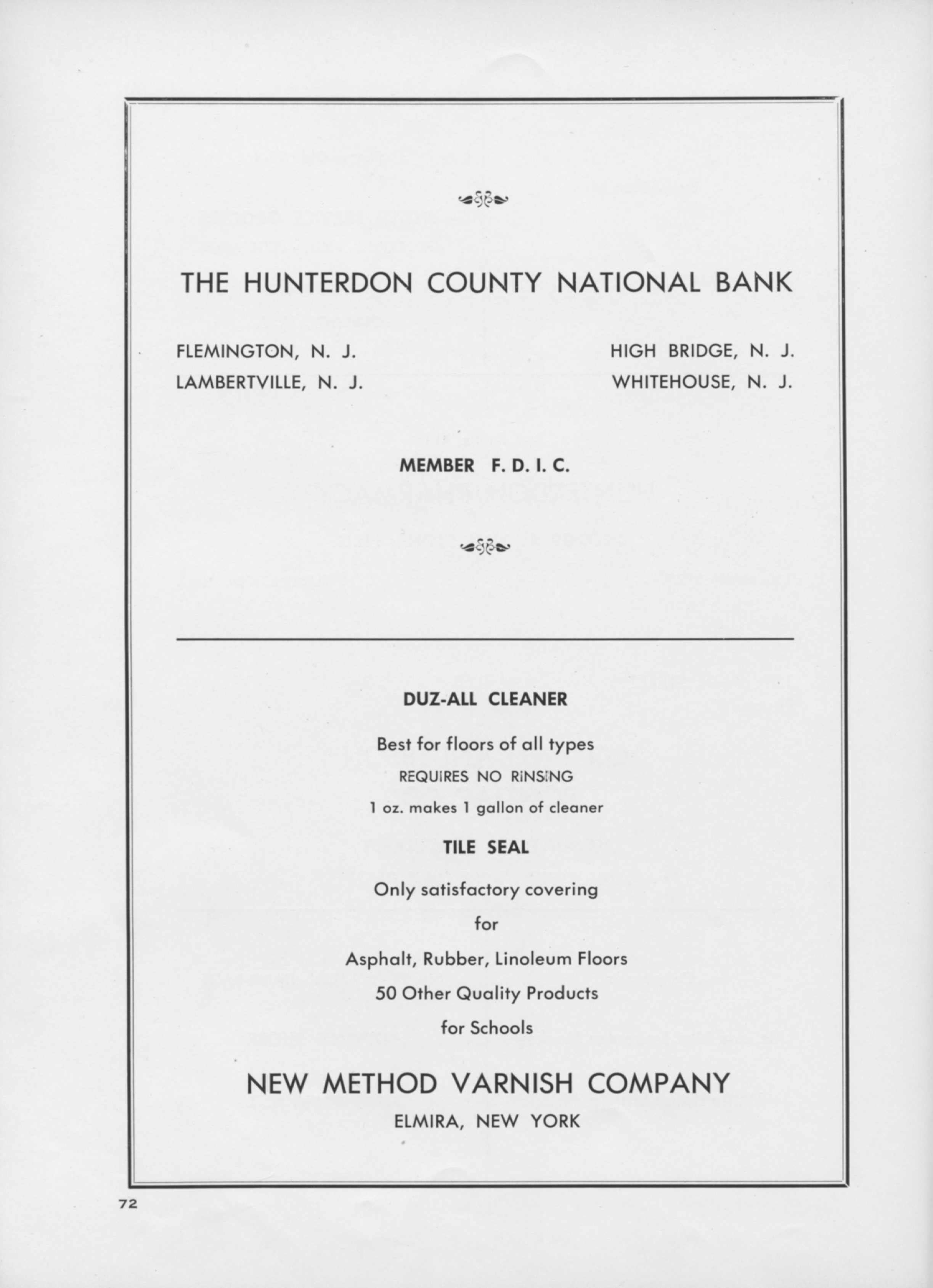 THE HUNTERDON COUNTY NATIONAL BANK

FLEMINGTON, N. J.
LAMBERTVILLE, N. J.

HIGH BRIDGE, N. J.
WHITEHOUSE, N. J.

MEMBER F. D. I. C.

DUZ-ALL CLEANER

Best for floors of all types

REQUIRES NO RINSING

1 oz. makes 1 gallon of cleaner

TILE SEAL

Only satisfactory covering

for

Asphalt, Rubber, Linoleum Floors

50 Other Quality Products

for Schools

NEW METHOD VARNISH COMPANY

ELMIRA, NEW YORK

72